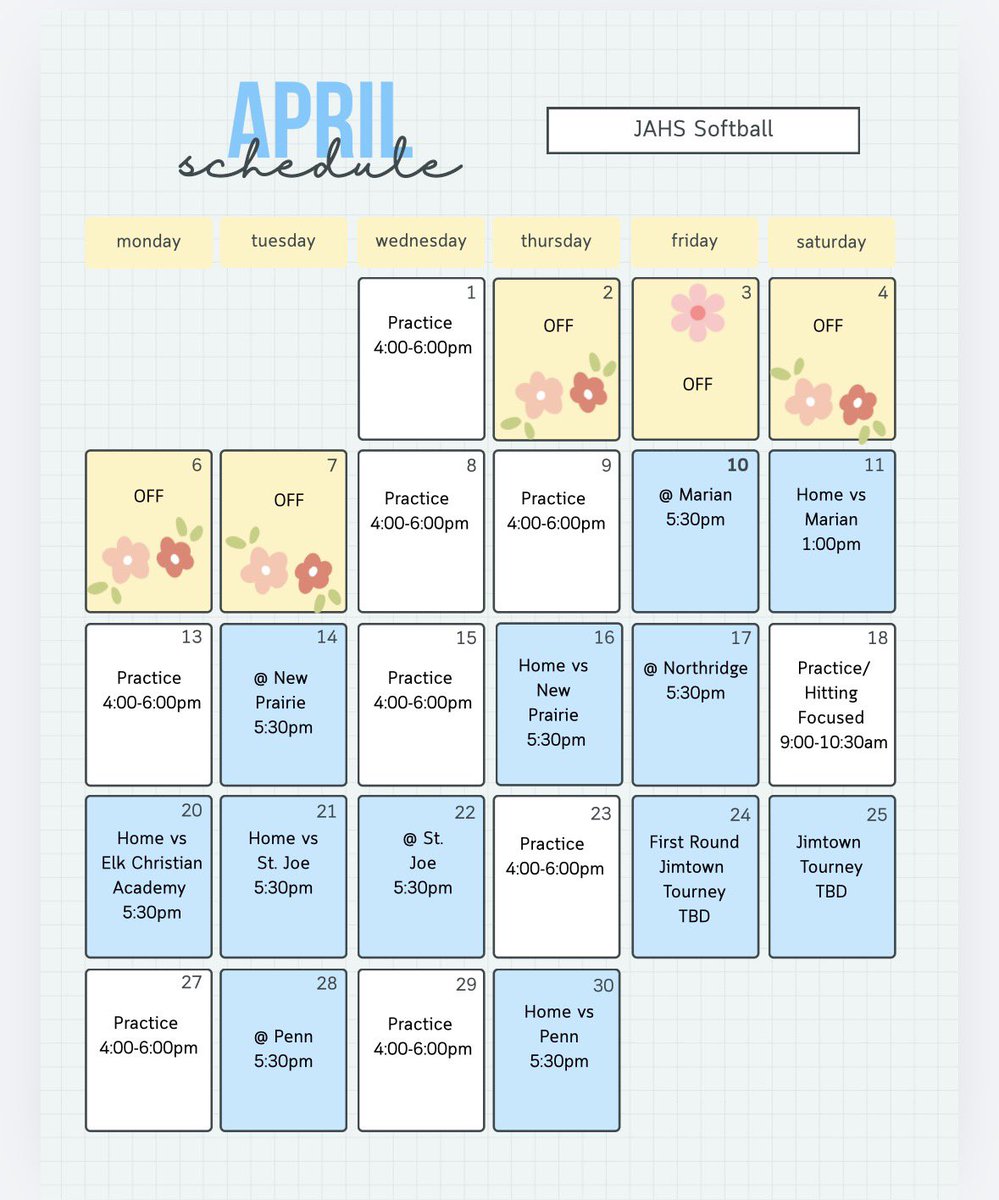 APRIL
schedule

JAHS Softball

| monday | tuesday | wednesday | thursday | friday | saturday |
|---|---|---|---|---|---|
| | | 1 Practice 4:00-6:00pm | 2 OFF | 3 OFF | 4 OFF |
| 6 OFF | 7 OFF | 8 Practice 4:00-6:00pm | 9 Practice 4:00-6:00pm | 10 @ Marian 5:30pm | 11 Home vs Marian 1:00pm |
| 13 Practice 4:00-6:00pm | 14 @ New Prairie 5:30pm | 15 Practice 4:00-6:00pm | 16 Home vs New Prairie 5:30pm | 17 @ Northridge 5:30pm | 18 Practice/ Hitting Focused 9:00-10:30am |
| 20 Home vs Elk Christian Academy 5:30pm | 21 Home vs St. Joe 5:30pm | 22 @ St. Joe 5:30pm | 23 Practice 4:00-6:00pm | 24 First Round Jimtown Tourney TBD | 25 Jimtown Tourney TBD |
| 27 Practice 4:00-6:00pm | 28 @ Penn 5:30pm | 29 Practice 4:00-6:00pm | 30 Home vs Penn 5:30pm | | |